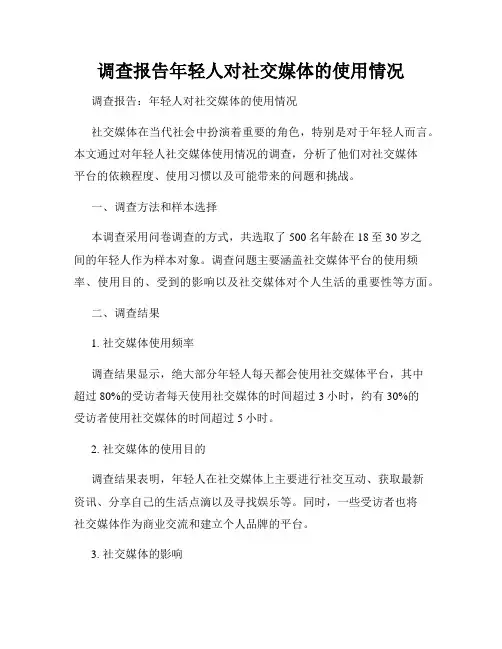 调查报告年轻人对社交媒体的使用情况

调查报告：年轻人对社交媒体的使用情况

社交媒体在当代社会中扮演着重要的角色，特别是对于年轻人而言。本文通过对年轻人社交媒体使用情况的调查，分析了他们对社交媒体平台的依赖程度、使用习惯以及可能带来的问题和挑战。

一、调查方法和样本选择

本调查采用问卷调查的方式，共选取了 500 名年龄在 18 至 30 岁之间的年轻人作为样本对象。调查问题主要涵盖社交媒体平台的使用频率、使用目的、受到的影响以及社交媒体对个人生活的重要性等方面。

二、调查结果

1. 社交媒体使用频率

调查结果显示，绝大部分年轻人每天都会使用社交媒体平台，其中超过 80%的受访者每天使用社交媒体的时间超过 3 小时，约有 30%的受访者使用社交媒体的时间超过 5 小时。

2. 社交媒体的使用目的

调查结果表明，年轻人在社交媒体上主要进行社交互动、获取最新资讯、分享自己的生活点滴以及寻找娱乐等。同时，一些受访者也将社交媒体作为商业交流和建立个人品牌的平台。

3. 社交媒体的影响